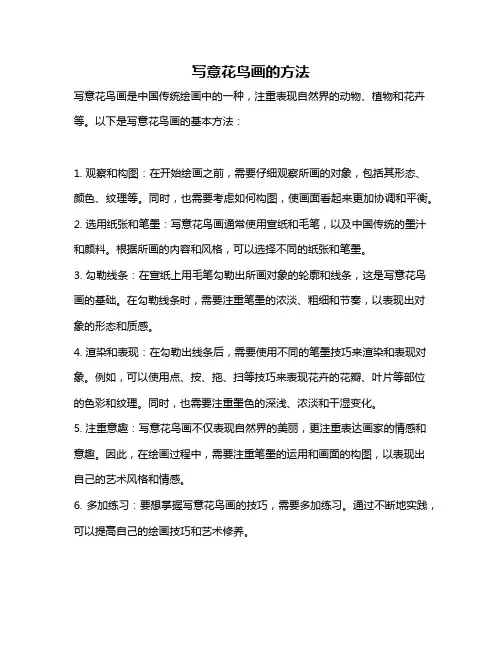 写意花鸟画的方法

写意花鸟画是中国传统绘画中的一种，注重表现自然界的动物、植物和花卉等。以下是写意花鸟画的基本方法：

1. 观察和构图：在开始绘画之前，需要仔细观察所画的对象，包括其形态、颜色、纹理等。同时，也需要考虑如何构图，使画面看起来更加协调和平衡。

2. 选用纸张和笔墨：写意花鸟画通常使用宣纸和毛笔，以及中国传统的墨汁和颜料。根据所画的内容和风格，可以选择不同的纸张和笔墨。

3. 勾勒线条：在宣纸上用毛笔勾勒出所画对象的轮廓和线条，这是写意花鸟画的基础。在勾勒线条时，需要注重笔墨的浓淡、粗细和节奏，以表现出对象的形态和质感。

4. 渲染和表现：在勾勒出线条后，需要使用不同的笔墨技巧来渲染和表现对象。例如，可以使用点、按、拖、扫等技巧来表现花卉的花瓣、叶片等部位的色彩和纹理。同时，也需要注重墨色的深浅、浓淡和干湿变化。

5. 注重意趣：写意花鸟画不仅表现自然界的美丽，更注重表达画家的情感和意趣。因此，在绘画过程中，需要注重笔墨的运用和画面的构图，以表现出自己的艺术风格和情感。

6. 多加练习：要想掌握写意花鸟画的技巧，需要多加练习。通过不断地实践，可以提高自己的绘画技巧和艺术修养。